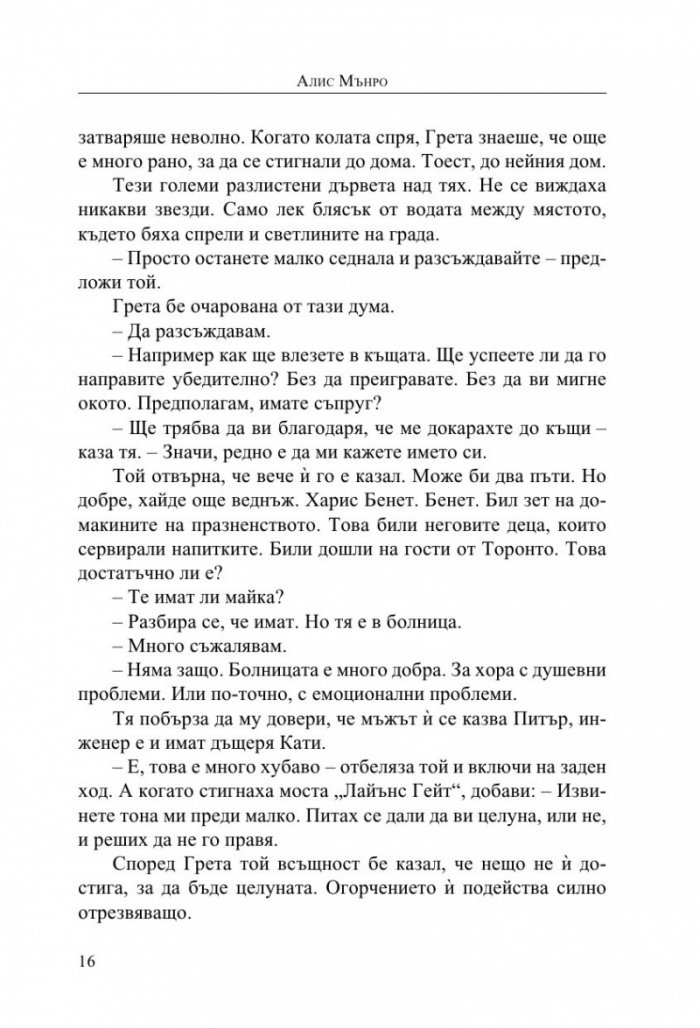 Алис Мънро

затваряше неволно. Когато колата спря, Грета знаеше, че още е много рано, за да се стигнали до дома. Тоест, до нейния дом.

Тези големи разлистени дървета над тях. Не се виждаха никакви звезди. Само лек блясък от водата между мястото, където бяха спрели и светлините на града.

– Просто останете малко седнала и разсъждавайте – предложи той.

Грета бе очарована от тази дума.

– Да разсъждавам.

– Например как ще влезете в къщата. Ще успеете ли да го направите убедително? Без да преигравате. Без да ви мигне окото. Предполагам, имате съпруг?

– Ще трябва да ви благодаря, че ме докарахте до къщи – каза тя. – Значи, редно е да ми кажете името си.

Той отвърна, че вече ѝ го е казал. Може би два пъти. Но добре, хайде още веднъж. Харис Бенет. Бенет. Бил зет на домакините на празненството. Това били неговите деца, които сервирали напитките. Били дошли на гости от Торонто. Това достатъчно ли е?

– Те имат ли майка?

– Разбира се, че имат. Но тя е в болница.

– Много съжалявам.

– Няма защо. Болницата е много добра. За хора с душевни проблеми. Или по-точно, с емоционални проблеми.

Тя побърза да му довери, че мъжът ѝ се казва Питър, инженер е и имат дъщеря Кати.

– Е, това е много хубаво – отбеляза той и включи на заден ход. А когато стигнаха моста „Лайънс Гейт“, добави: – Извинете тона ми преди малко. Питах се дали да ви целуна, или не, и реших да не го правя.

Според Грета той всъщност бе казал, че нещо не ѝ достига, за да бъде целуната. Огорчението ѝ подейства силно отрезвяващо.

16